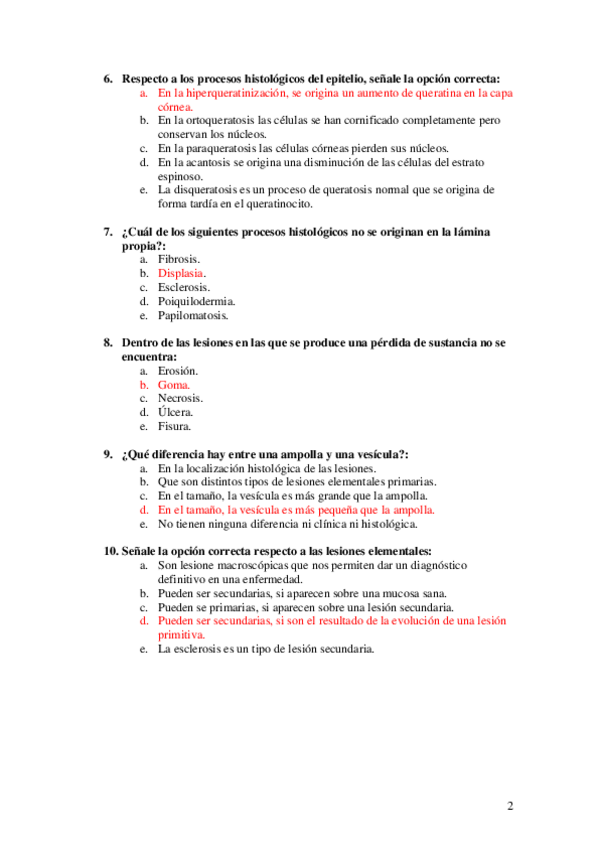 6. Respecto a los procesos histológicos del epitelio, señale la opción correcta:
a. En la hiperqueratinización, se origina un aumento de queratina en la capa córnea.
b. En la ortoqueratosis las células se han cornificado completamente pero conservan los núcleos.
c. En la paraqueratosis las células córneas pierden sus núcleos.
d. En la acantosis se origina una disminución de las células del estrato espinoso.
e. La disqueratosis es un proceso de queratosis normal que se origina de forma tardía en el queratinocito.

7. ¿Cuál de los siguientes procesos histológicos no se originan en la lámina propia?:
a. Fibrosis.
b. Displasia.
c. Esclerosis.
d. Poiquilodermia.
e. Papilomatosis.

8. Dentro de las lesiones en las que se produce una pérdida de sustancia no se encuentra:
a. Erosión.
b. Goma.
c. Necrosis.
d. Úlcera.
e. Fisura.

9. ¿Qué diferencia hay entre una ampolla y una vesícula?:
a. En la localización histológica de las lesiones.
b. Que son distintos tipos de lesiones elementales primarias.
c. En el tamaño, la vesícula es más grande que la ampolla.
d. En el tamaño, la vesícula es más pequeña que la ampolla.
e. No tienen ninguna diferencia ni clínica ni histológica.

10. Señale la opción correcta respecto a las lesiones elementales:
a. Son lesione macroscópicas que nos permiten dar un diagnóstico definitivo en una enfermedad.
b. Pueden ser secundarias, si aparecen sobre una mucosa sana.
c. Pueden se primarias, si aparecen sobre una lesión secundaria.
d. Pueden ser secundarias, si son el resultado de la evolución de una lesión primitiva.
e. La esclerosis es un tipo de lesión secundaria.

2